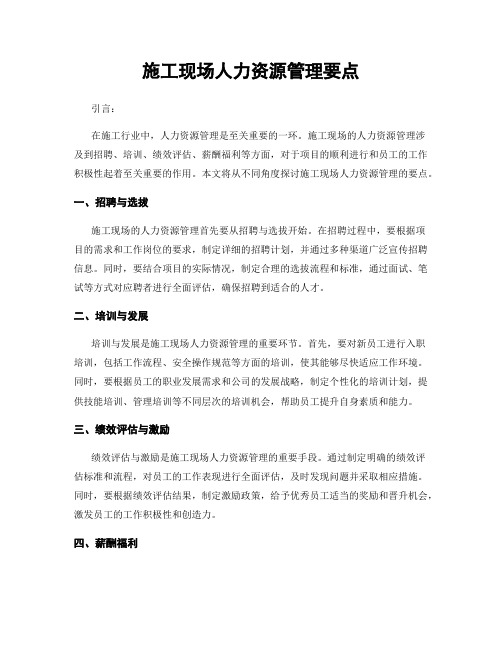 施工现场人力资源管理要点

引言:

在施工行业中，人力资源管理是至关重要的一环。施工现场的人力资源管理涉及到招聘、培训、绩效评估、薪酬福利等方面，对于项目的顺利进行和员工的工作积极性起着至关重要的作用。本文将从不同角度探讨施工现场人力资源管理的要点。

一、招聘与选拔

施工现场的人力资源管理首先要从招聘与选拔开始。在招聘过程中，要根据项目的需求和工作岗位的要求，制定详细的招聘计划，并通过多种渠道广泛宣传招聘信息。同时，要结合项目的实际情况，制定合理的选拔流程和标准，通过面试、笔试等方式对应聘者进行全面评估，确保招聘到适合的人才。

二、培训与发展

培训与发展是施工现场人力资源管理的重要环节。首先，要对新员工进行入职培训，包括工作流程、安全操作规范等方面的培训，使其能够尽快适应工作环境。同时，要根据员工的职业发展需求和公司的发展战略，制定个性化的培训计划，提供技能培训、管理培训等不同层次的培训机会，帮助员工提升自身素质和能力。

三、绩效评估与激励

绩效评估与激励是施工现场人力资源管理的重要手段。通过制定明确的绩效评估标准和流程，对员工的工作表现进行全面评估，及时发现问题并采取相应措施。同时，要根据绩效评估结果，制定激励政策，给予优秀员工适当的奖励和晋升机会，激发员工的工作积极性和创造力。

四、薪酬福利